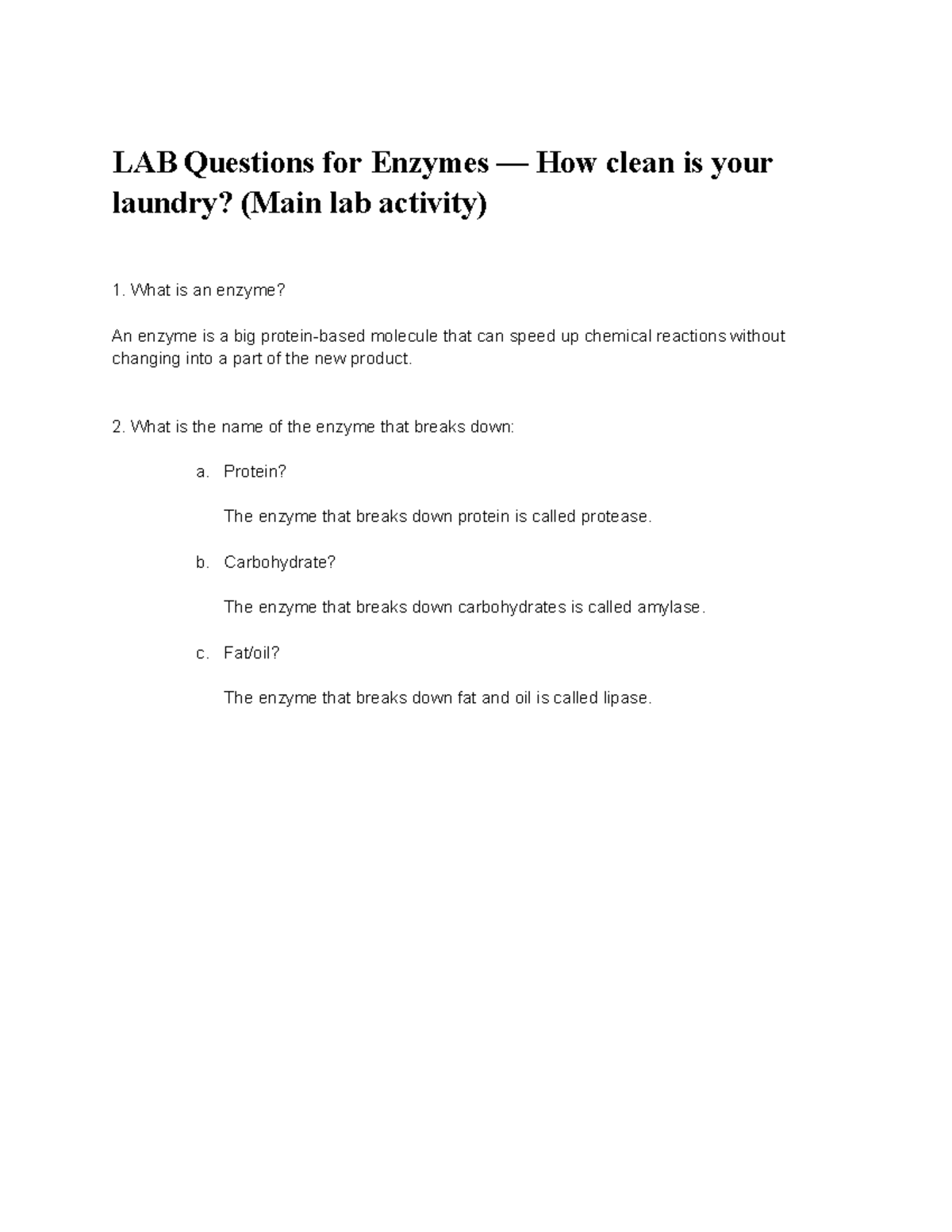 LAB Questions for Enzymes — How clean is your laundry? (Main lab activity)

1. What is an enzyme?

An enzyme is a big protein-based molecule that can speed up chemical reactions without changing into a part of the new product.

2. What is the name of the enzyme that breaks down:

a. Protein?

The enzyme that breaks down protein is called protease.

b. Carbohydrate?

The enzyme that breaks down carbohydrates is called amylase.

c. Fat/oil?

The enzyme that breaks down fat and oil is called lipase.